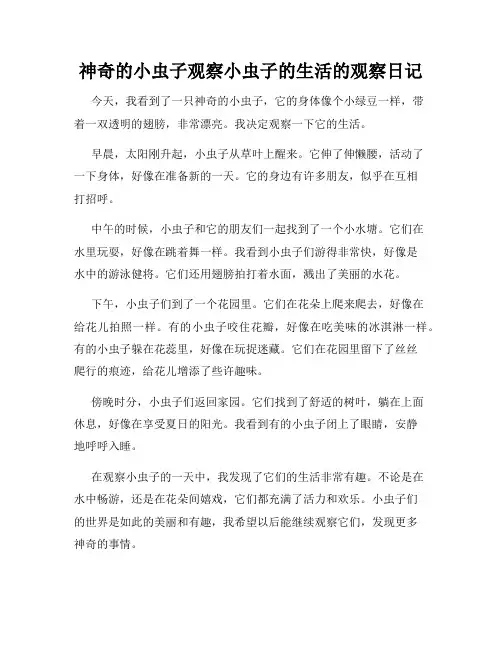 神奇的小虫子观察小虫子的生活的观察日记

今天，我看到了一只神奇的小虫子，它的身体像个小绿豆一样，带着一双透明的翅膀，非常漂亮。我决定观察一下它的生活。

早晨，太阳刚升起，小虫子从草叶上醒来。它伸了伸懒腰，活动了一下身体，好像在准备新的一天。它的身边有许多朋友，似乎在互相打招呼。

中午的时候，小虫子和它的朋友们一起找到了一个小水塘。它们在水里玩耍，好像在跳着舞一样。我看到小虫子们游得非常快，好像是水中的游泳健将。它们还用翅膀拍打着水面，溅出了美丽的水花。

下午，小虫子们到了一个花园里。它们在花朵上爬来爬去，好像在给花儿拍照一样。有的小虫子咬住花瓣，好像在吃美味的冰淇淋一样。有的小虫子躲在花蕊里，好像在玩捉迷藏。它们在花园里留下了丝丝爬行的痕迹，给花儿增添了些许趣味。

傍晚时分，小虫子们返回家园。它们找到了舒适的树叶，躺在上面休息，好像在享受夏日的阳光。我看到有的小虫子闭上了眼睛，安静地呼呼入睡。

在观察小虫子的一天中，我发现了它们的生活非常有趣。不论是在水中畅游，还是在花朵间嬉戏，它们都充满了活力和欢乐。小虫子们的世界是如此的美丽和有趣，我希望以后能继续观察它们，发现更多神奇的事情。